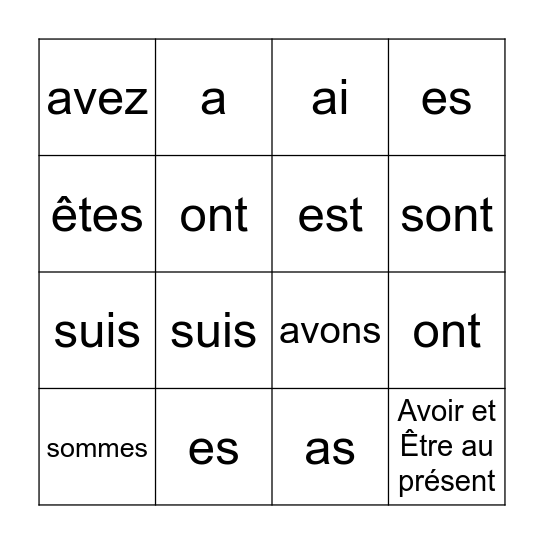 | avez | a | ai | es |
|---|---|---|---|
| êtes | ont | est | sont |
| suis | suis | avons | ont |
| sommes | es | as | Avoir et Être au présent |